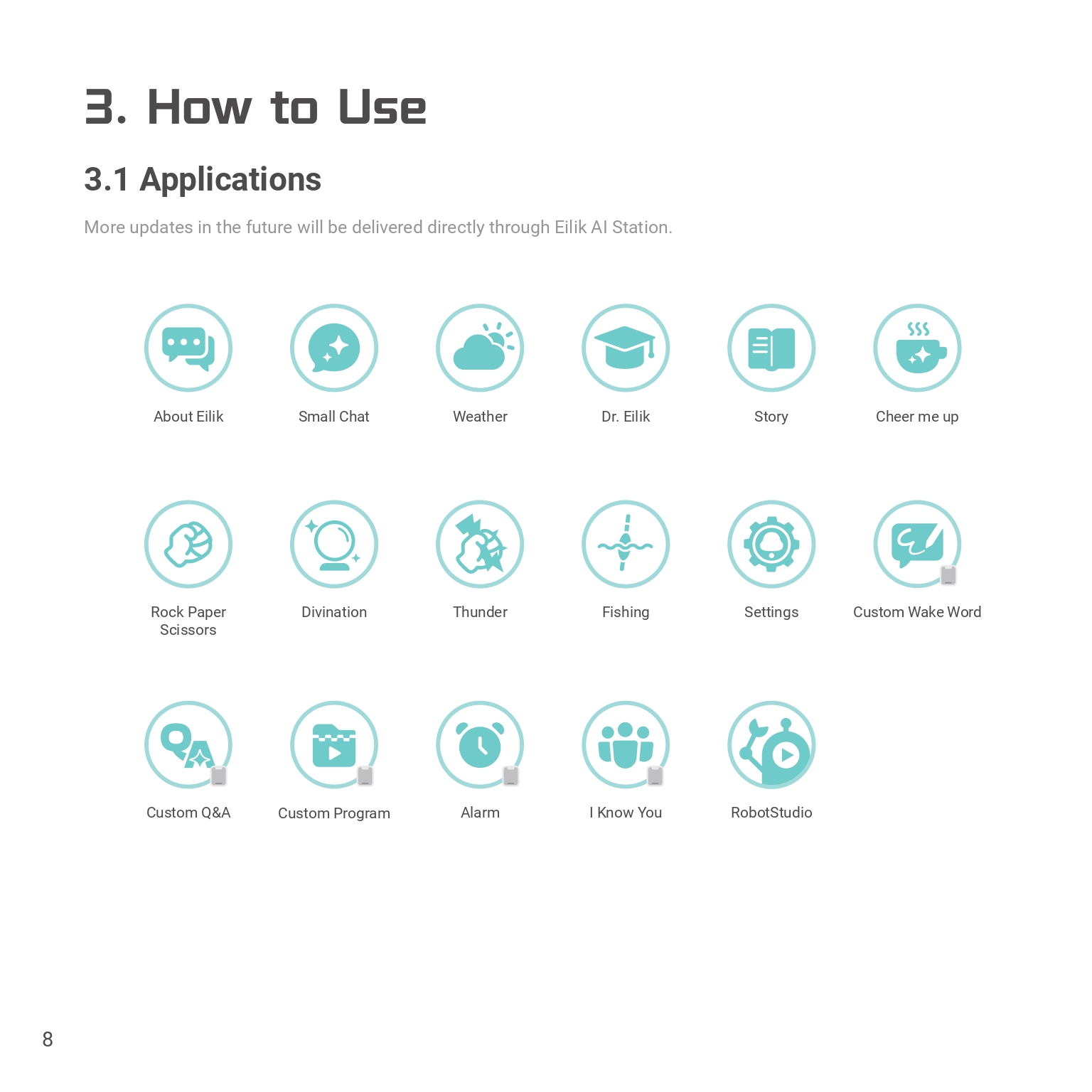 3. How to Use

3.1 Applications

More updates in the future will be delivered directly through Eilik AI Station.

About Eilik

Small Chat

Weather

Dr. Eilik

Story

Cheer me up

Rock Paper Scissors

Divination

Thunder

Fishing

Settings

Custom Wake Word

Custom Q&A

Custom Program

Alarm

I Know You

RobotStudio

8